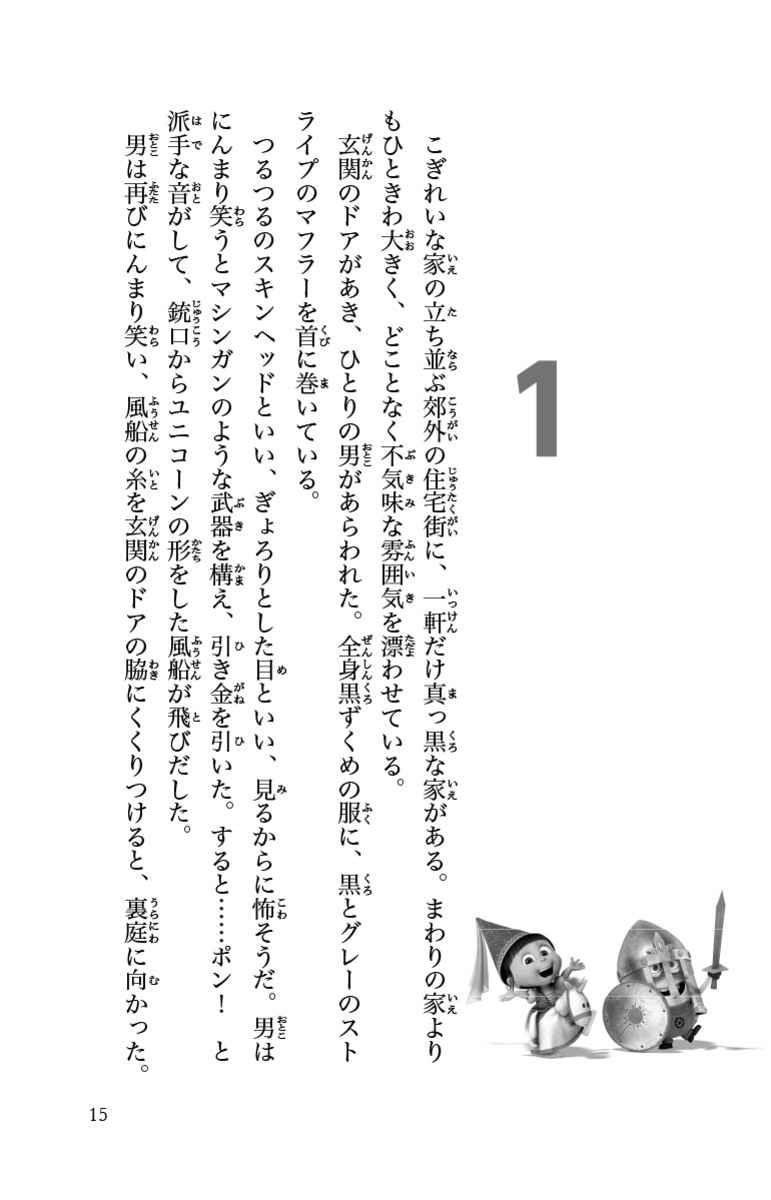 1

こぎれいな家の立ち並ぶ郊外の住宅街に、一軒だけ真っ黒な家がある。まわりの家よりもひときわ大きく、どことなく不気味な雰囲気を漂わせている。

玄関のドアがあき、ひとりの男があらわれた。全身黒ずくめの服に、黒とグレーのストライプのマフラーを首に巻いている。

つるつるのスキンヘッドといい、ぎょろりとした目といい、見るからに怖そうだ。男はにんまり笑うとマシンガンのような武器を構え、引き金を引いた。すると……ポン！　と派手な音がして、銃口からユニコーンの形をした風船が飛びだした。

男は再びにんまり笑い、風船の糸を玄関のドアの脇にくくりつけると、裏庭に向かった。

15